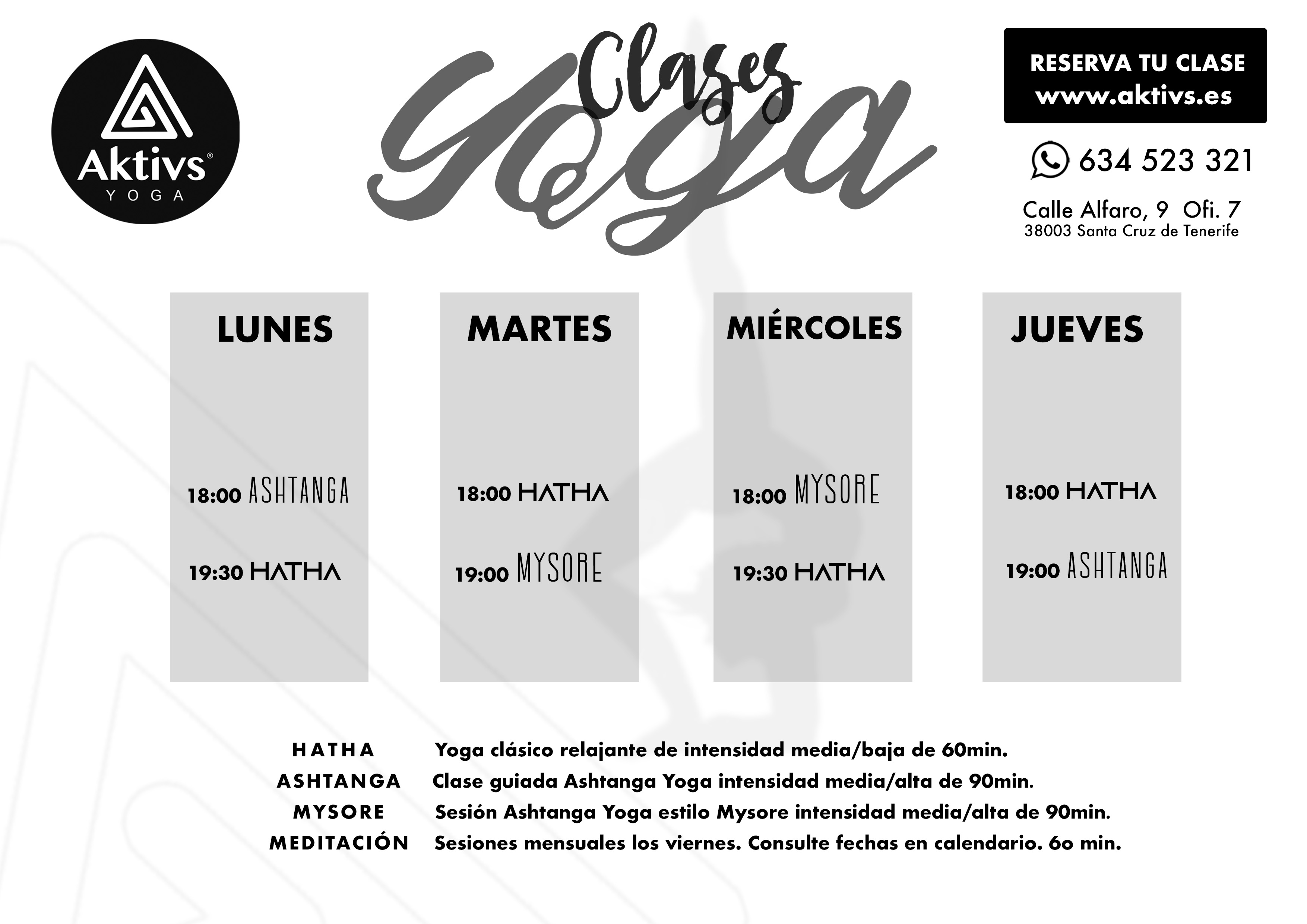 Aktivs®
YOGA

Clases
Yoga

RESERVA TU CLASE
www.aktivs.es

634 523 321

Calle Alfaro, 9 Ofi. 7
38003 Santa Cruz de Tenerife

| LUNES | MARTES | MIÉRCOLES | JUEVES |
|---|---|---|---|
| 18:00 ASHTANGA | 18:00 HATHA | 18:00 MYSORE | 18:00 HATHA |
| 19:30 HATHA | 19:00 MYSORE | 19:30 HATHA | 19:00 ASHTANGA |

HATHA Yoga clásico relajante de intensidad media/baja de 60min.
ASHTANGA Clase guiada Ashtanga Yoga intensidad media/alta de 90min.
MYSORE Sesión Ashtanga Yoga estilo Mysore intensidad media/alta de 90min.
MEDITACIÓN Sesiones mensuales los viernes. Consulte fechas en calendario. 6o min.